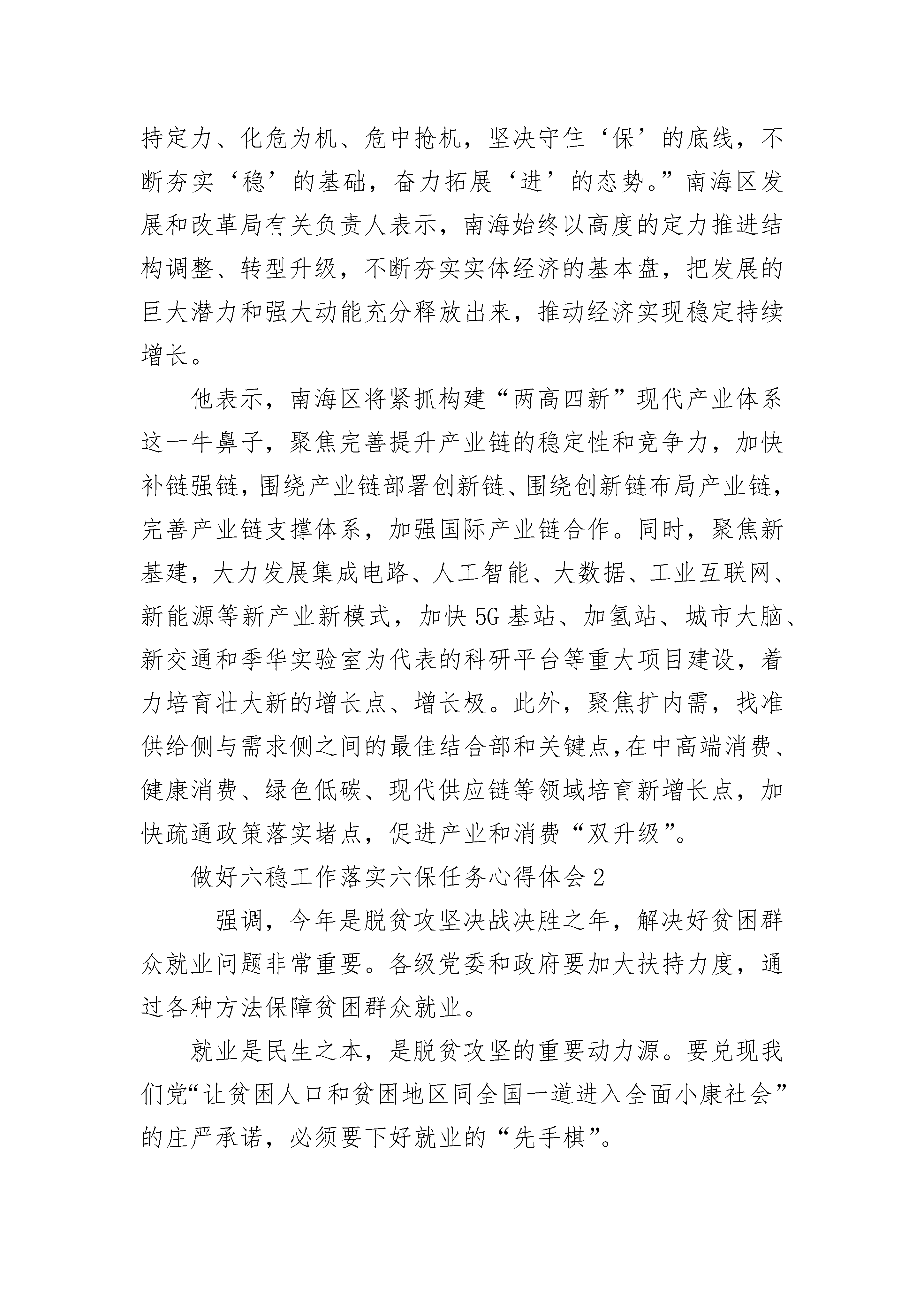 持定力、化危为机、危中抢机，坚决守住‘保’的底线，不断夯实‘稳’的基础，奋力拓展‘进’的态势。”南海区发展和改革局有关负责人表示，南海始终以高度的定力推进结构调整、转型升级，不断夯实实体经济的基本盘，把发展的巨大潜力和强大动能充分释放出来，推动经济实现稳定持续增长。

他表示，南海区将紧抓构建“两高四新”现代产业体系这一牛鼻子，聚焦完善提升产业链的稳定性和竞争力，加快补链强链，围绕产业链部署创新链、围绕创新链布局产业链，完善产业链支撑体系，加强国际产业链合作。同时，聚焦新基建，大力发展集成电路、人工智能、大数据、工业互联网、新能源等新产业新模式，加快5G基站、加氢站、城市大脑、新交通和季华实验室为代表的科研平台等重大项目建设，着力培育壮大新的增长点、增长极。此外，聚焦扩内需，找准供给侧与需求侧之间的最佳结合部和关键点,在中高端消费、健康消费、绿色低碳、现代供应链等领域培育新增长点，加快疏通政策落实堵点，促进产业和消费“双升级”。

做好六稳工作落实六保任务心得体会2

__强调，今年是脱贫攻坚决战决胜之年，解决好贫困群众就业问题非常重要。各级党委和政府要加大扶持力度，通过各种方法保障贫困群众就业。

就业是民生之本，是脱贫攻坚的重要动力源。要兑现我们党“让贫困人口和贫困地区同全国一道进入全面小康社会”的庄严承诺，必须要下好就业的“先手棋”。